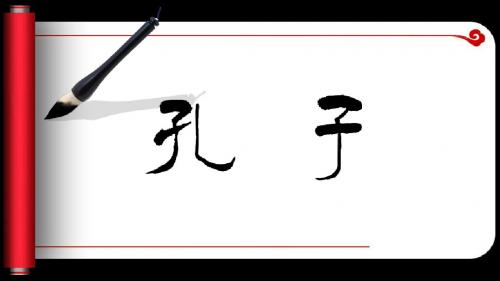 孔 子